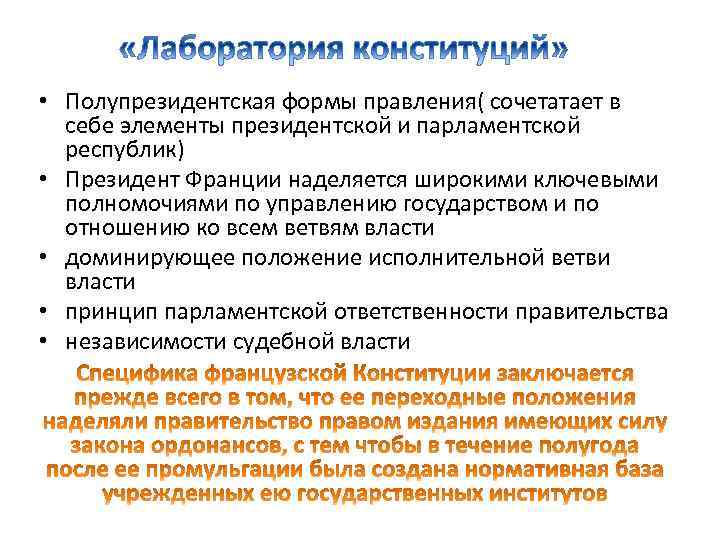 «Лаборатория конституций»

• Полупрезидентская формы правления( сочетатает в себе элементы президентской и парламентской республик)
• Президент Франции наделяется широкими ключевыми полномочиями по управлению государством и по отношению ко всем ветвям власти
• доминирующее положение исполнительной ветви власти
• принцип парламентской ответственности правительства
• независимости судебной власти

Специфика французской Конституции заключается прежде всего в том, что ее переходные положения наделяли правительство правом издания имеющих силу закона ордонансов, с тем чтобы в течение полугода после ее промульгации была создана нормативная база учрежденных ею государственных институтов